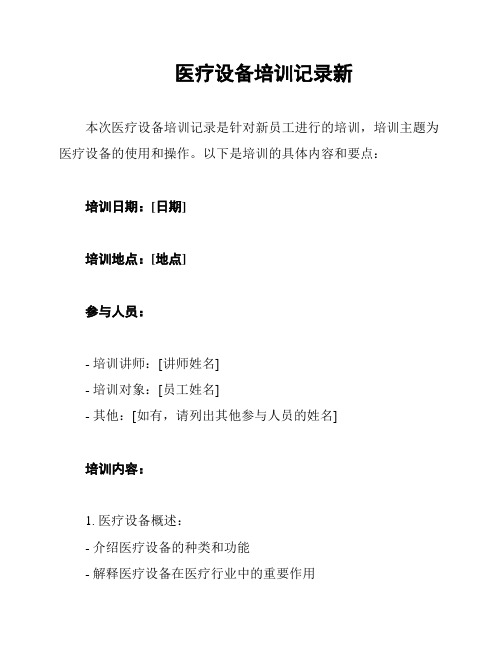 医疗设备培训记录新

本次医疗设备培训记录是针对新员工进行的培训，培训主题为医疗设备的使用和操作。以下是培训的具体内容和要点：

培训日期：[日期]

培训地点：[地点]

参与人员：

- 培训讲师：[讲师姓名]
- 培训对象：[员工姓名]
- 其他：[如有，请列出其他参与人员的姓名]

培训内容：

1. 医疗设备概述：
- 介绍医疗设备的种类和功能
- 解释医疗设备在医疗行业中的重要作用